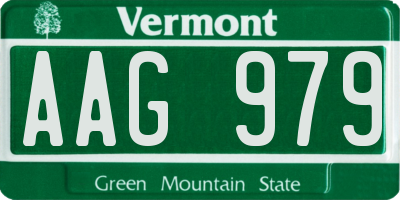 Vermont

AAG 979

Green Mountain State